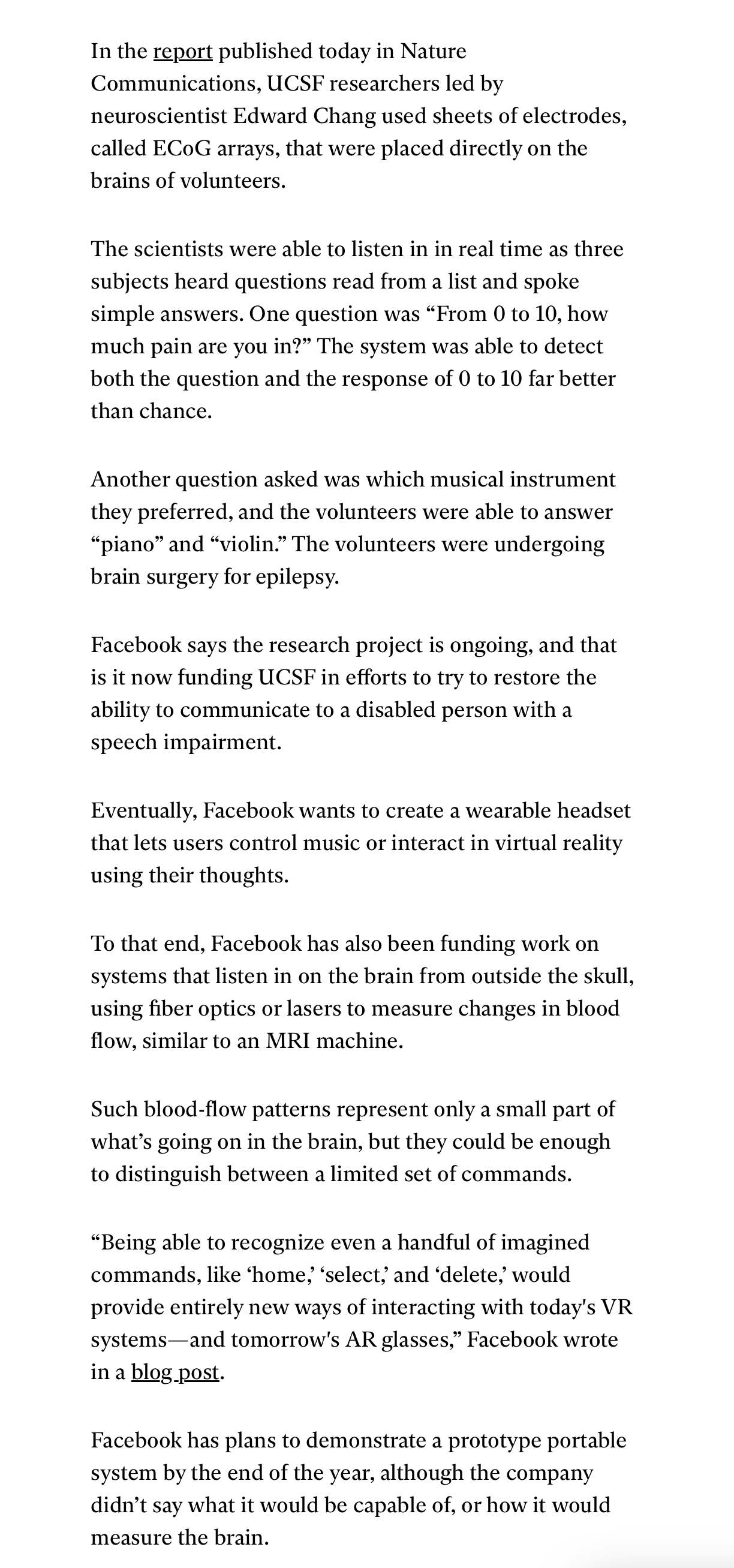 In the report published today in Nature Communications, UCSF researchers led by neuroscientist Edward Chang used sheets of electrodes, called ECoG arrays, that were placed directly on the brains of volunteers.

The scientists were able to listen in in real time as three subjects heard questions read from a list and spoke simple answers. One question was “From 0 to 10, how much pain are you in?” The system was able to detect both the question and the response of 0 to 10 far better than chance.

Another question asked was which musical instrument they preferred, and the volunteers were able to answer “piano” and “violin.” The volunteers were undergoing brain surgery for epilepsy.

Facebook says the research project is ongoing, and that is it now funding UCSF in efforts to try to restore the ability to communicate to a disabled person with a speech impairment.

Eventually, Facebook wants to create a wearable headset that lets users control music or interact in virtual reality using their thoughts.

To that end, Facebook has also been funding work on systems that listen in on the brain from outside the skull, using fiber optics or lasers to measure changes in blood flow, similar to an MRI machine.

Such blood-flow patterns represent only a small part of what’s going on in the brain, but they could be enough to distinguish between a limited set of commands.

“Being able to recognize even a handful of imagined commands, like ‘home,’ ‘select,’ and ‘delete,’ would provide entirely new ways of interacting with today's VR systems—and tomorrow's AR glasses,” Facebook wrote in a blog post.

Facebook has plans to demonstrate a prototype portable system by the end of the year, although the company didn’t say what it would be capable of, or how it would measure the brain.